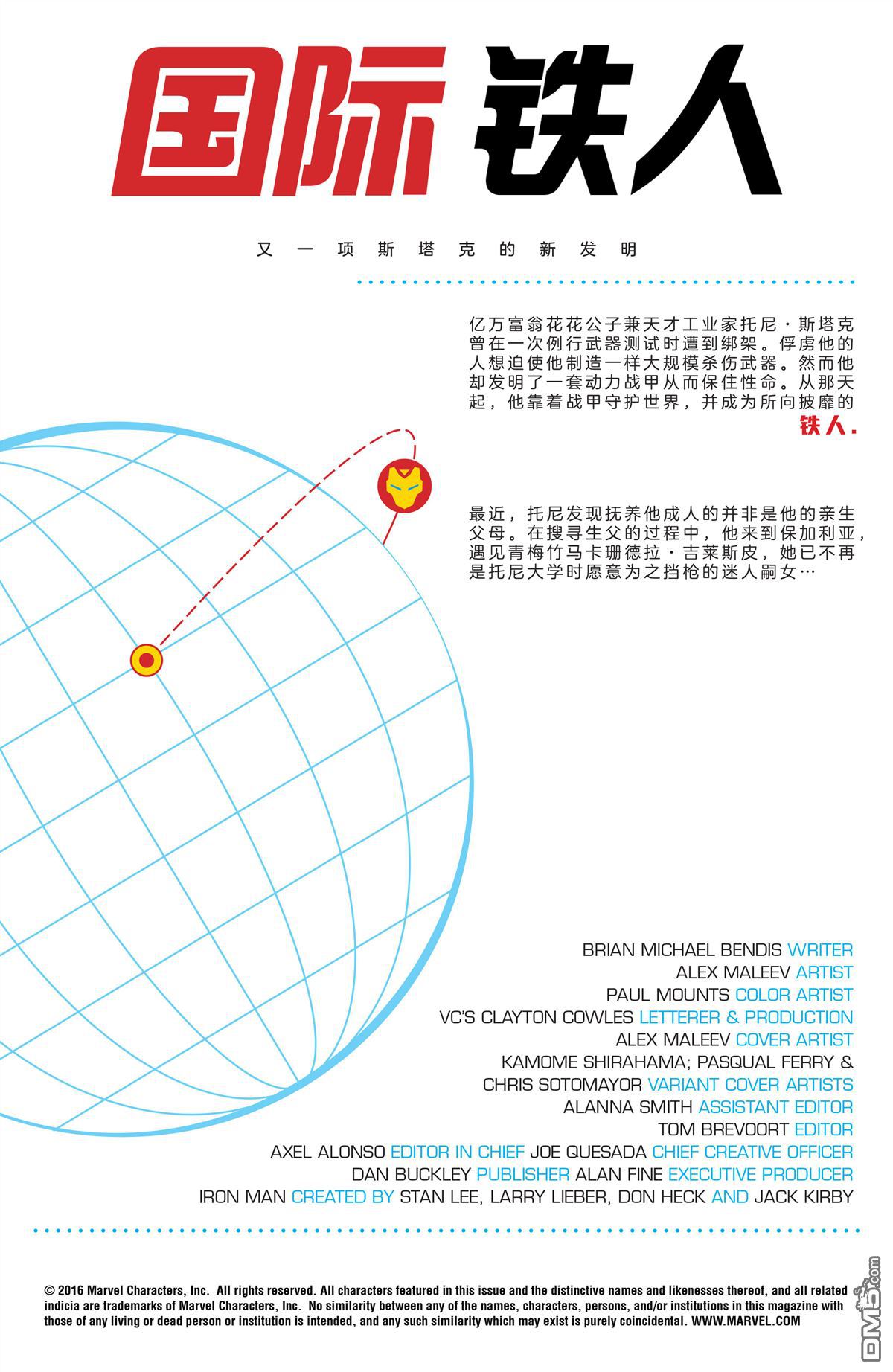 国际 铁人

又一项斯塔克的新发明

亿万富翁花花公子兼天才工业家托尼·斯塔克曾在一次例行武器测试时遭到绑架。俘虏他的人想迫使他制造一样大规模杀伤武器。然而他却发明了一套动力战甲从而保住性命。从那天起，他靠着战甲守护世界，并成为所向披靡的铁人.

最近，托尼发现抚养他成人的并非是他的亲生父母。在搜寻生父的过程中，他来到保加利亚，遇见青梅竹马卡珊德拉·吉莱斯皮，她已不再是托尼大学时愿意为之挡枪的迷人嗣女…

BRIAN MICHAEL BENDIS WRITER
ALEX MALEEV ARTIST
PAUL MOUNTS COLOR ARTIST
VC'S CLAYTON COWLES LETTERER & PRODUCTION
ALEX MALEEV COVER ARTIST
KAMOME SHIRAHAMA; PASQUAL FERRY & CHRIS SOTOMAYOR VARIANT COVER ARTISTS
ALANNA SMITH ASSISTANT EDITOR
TOM BREVOORT EDITOR
AXEL ALONSO EDITOR IN CHIEF JOE QUESADA CHIEF CREATIVE OFFICER
DAN BUCKLEY PUBLISHER ALAN FINE EXECUTIVE PRODUCER
IRON MAN CREATED BY STAN LEE, LARRY LIEBER, DON HECK AND JACK KIRBY

© 2016 Marvel Characters, Inc. All rights reserved. All characters featured in this issue and the distinctive names and likenesses thereof, and all related indicia are trademarks of Marvel Characters, Inc. No similarity between any of the names, characters, persons, and/or institutions in this magazine with those of any living or dead person or institution is intended, and any such similarity which may exist is purely coincidental. WWW.MARVEL.COM

DM5.com